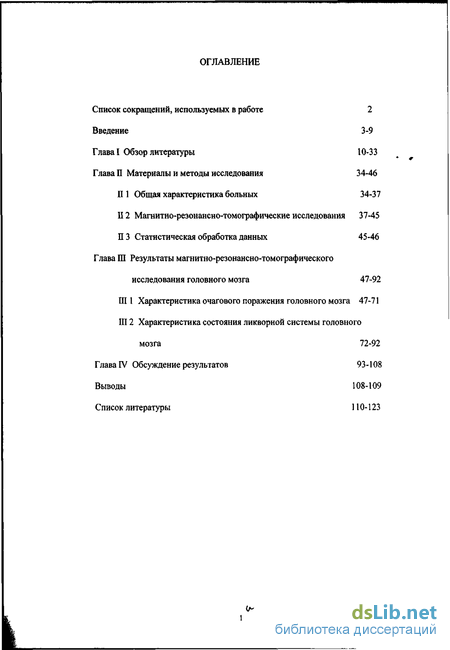 ОГЛАВЛЕНИЕ

Список сокращений, используемых в работе 2

Введение 3-9

Глава I Обзор литературы 10-33

Глава II Материалы и методы исследования 34-46

II 1 Общая характеристика больных 34-37

II 2 Магнитно-резонансно-томографические исследования 37-45

II 3 Статистическая обработка данных 45-46

Глава III Результаты магнитно-резонансно-томографического исследования головного мозга 47-92

III 1 Характеристика очагового поражения головного мозга 47-71

III 2 Характеристика состояния ликворной системы головного мозга 72-92

Глава IV Обсуждение результатов 93-108

Выводы 108-109

Список литературы 110-123

1

dsLib.net
библиотека диссертаций